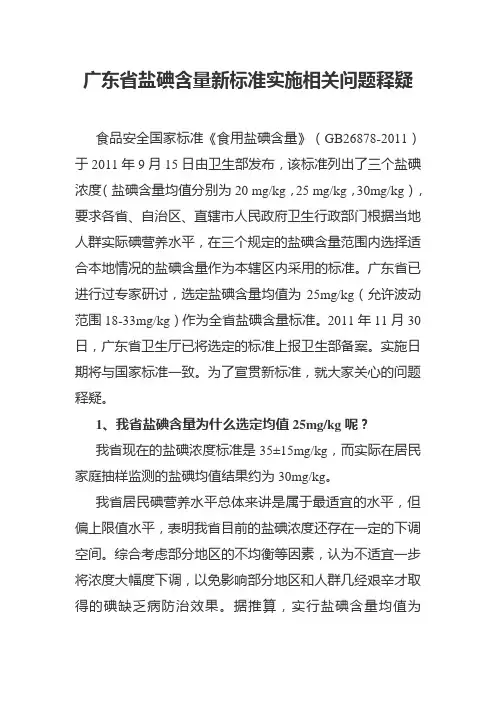 广东省盐碘含量新标准实施相关问题释疑

食品安全国家标准《食用盐碘含量》（GB26878-2011）于 2011 年 9 月 15 日由卫生部发布，该标准列出了三个盐碘浓度（盐碘含量均值分别为 20 mg/kg，25 mg/kg，30mg/kg），要求各省、自治区、直辖市人民政府卫生行政部门根据当地人群实际碘营养水平，在三个规定的盐碘含量范围内选择适合本地情况的盐碘含量作为本辖区内采用的标准。广东省已进行过专家研讨，选定盐碘含量均值为 25mg/kg（允许波动范围 18-33mg/kg）作为全省盐碘含量标准。2011 年 11 月 30 日，广东省卫生厅已将选定的标准上报卫生部备案。实施日期将与国家标准一致。为了宣贯新标准，就大家关心的问题释疑。

1、我省盐碘含量为什么选定均值 25mg/kg 呢？

我省现在的盐碘浓度标准是 35±15mg/kg，而实际在居民家庭抽样监测的盐碘均值结果约为 30mg/kg。

我省居民碘营养水平总体来讲是属于最适宜的水平，但偏上限值水平，表明我省目前的盐碘浓度还存在一定的下调空间。综合考虑部分地区的不均衡等因素，认为不适宜一步将浓度大幅度下调，以免影响部分地区和人群几经艰辛才取得的碘缺乏病防治效果。据推算，实行盐碘含量均值为